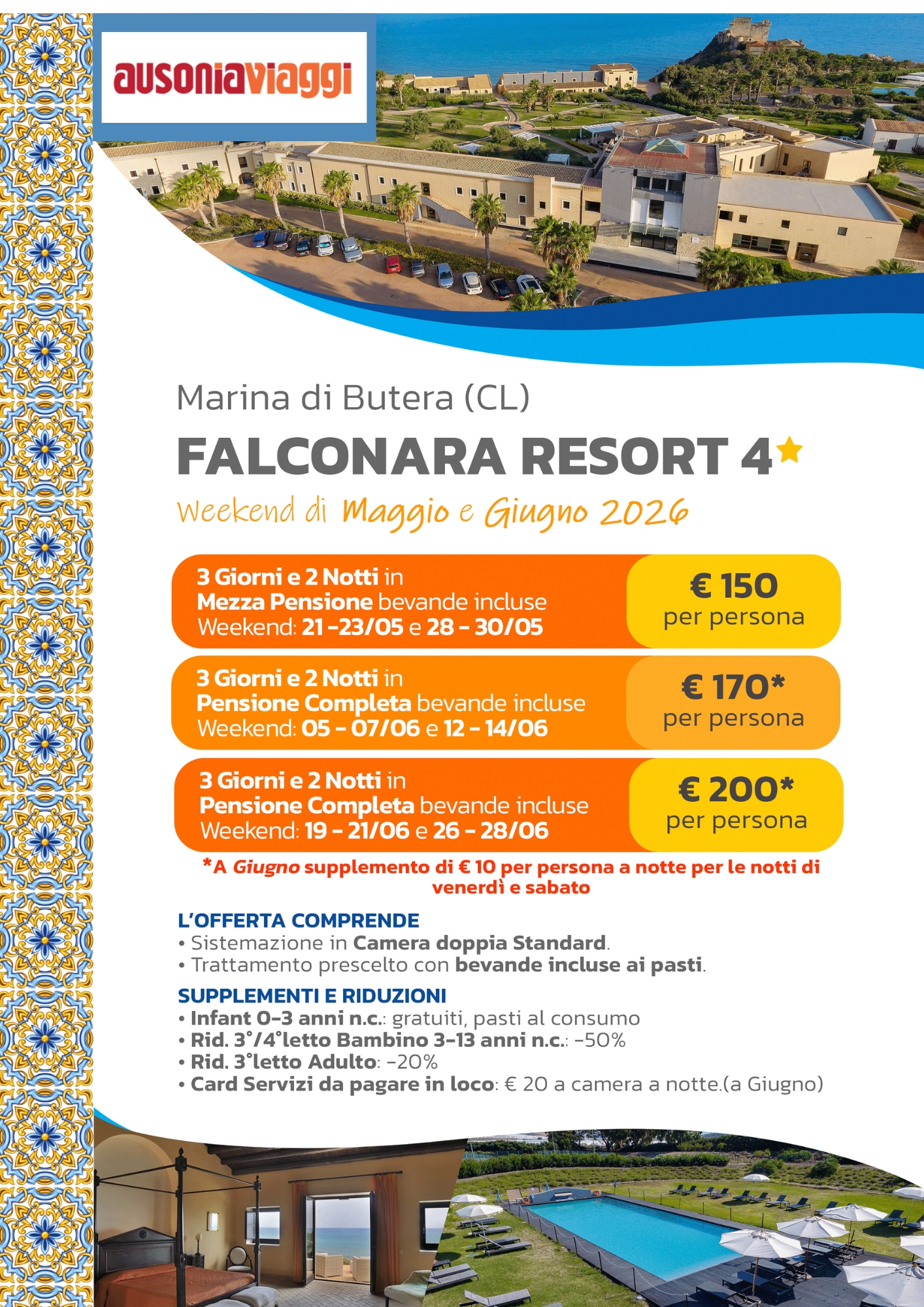 ausoniaviaggi

Marina di Butera (CL)

FALCONARA RESORT 4★

Weekend di Maggio e Giugno 2026

3 Giorni e 2 Notti in Mezza Pensione bevande incluse Weekend: 21 -23/05 e 28 - 30/05

€ 150 per persona

3 Giorni e 2 Notti in Pensione Completa bevande incluse Weekend: 05 - 07/06 e 12 - 14/06

€ 170* per persona

3 Giorni e 2 Notti in Pensione Completa bevande incluse Weekend: 19 - 21/06 e 26 - 28/06

€ 200* per persona

*A Giugno supplemento di € 10 per persona a notte per le notti di venerdì e sabato

L'OFFERTA COMPRENDE
• Sistemazione in Camera doppia Standard.
• Trattamento prescelto con bevande incluse ai pasti.

SUPPLEMENTI E RIDUZIONI
• Infant 0-3 anni n.c.: gratuiti, pasti al consumo
• Rid. 3°/4°letto Bambino 3-13 anni n.c.: -50%
• Rid. 3°letto Adulto: -20%
• Card Servizi da pagare in loco: € 20 a camera a notte.(a Giugno)